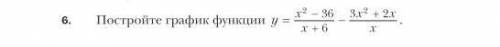 6. Постройте график функции $y = \frac{x^2 - 36}{x + 6} - \frac{3x^2 + 2x}{x}$.